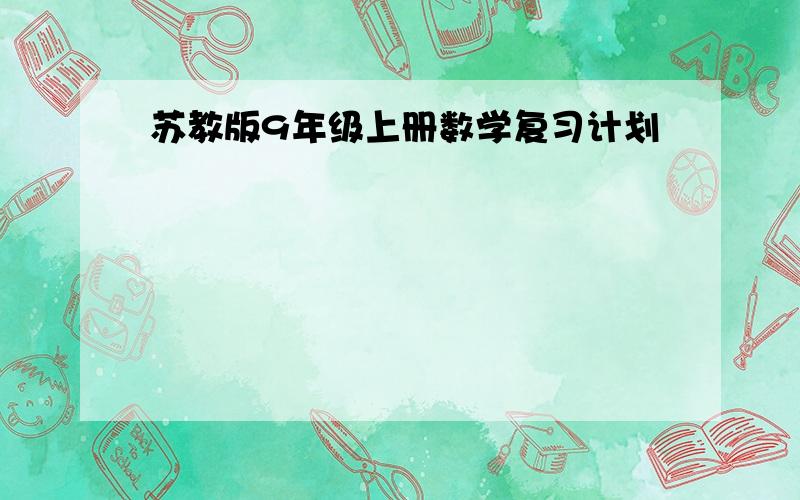 苏教版9年级上册数学复习计划

ABC

Back to School